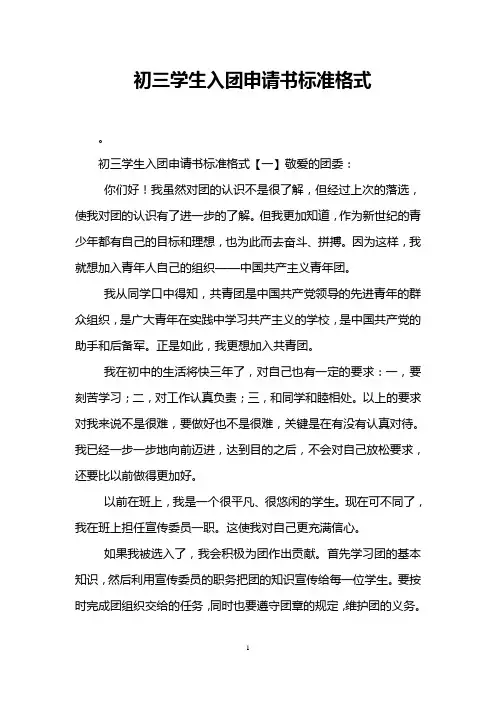 初三学生入团申请书标准格式

。

初三学生入团申请书标准格式【一】敬爱的团委：

你们好！我虽然对团的认识不是很了解，但经过上次的落选，使我对团的认识有了进一步的了解。但我更加知道，作为新世纪的青少年都有自己的目标和理想，也为此而去奋斗、拼搏。因为这样，我就想加入青年人自己的组织——中国共产主义青年团。

我从同学口中得知，共青团是中国共产党领导的先进青年的群众组织，是广大青年在实践中学习共产主义的学校，是中国共产党的助手和后备军。正是如此，我更想加入共青团。

我在初中的生活将快三年了，对自己也有一定的要求：一，要刻苦学习；二，对工作认真负责；三，和同学和睦相处。以上的要求对我来说不是很难，要做好也不是很难，关键是在有没有认真对待。我已经一步一步地向前迈进，达到目的之后，不会对自己放松要求，还要比以前做得更加好。

以前在班上，我是一个很平凡、很悠闲的学生。现在可不同了，我在班上担任宣传委员一职。这使我对自己更充满信心。

如果我被选入了，我会积极为团作出贡献。首先学习团的基本知识，然后利用宣传委员的职务把团的知识宣传给每一位学生。要按时完成团组织交给的任务，同时也要遵守团章的规定，维护团的义务。

1